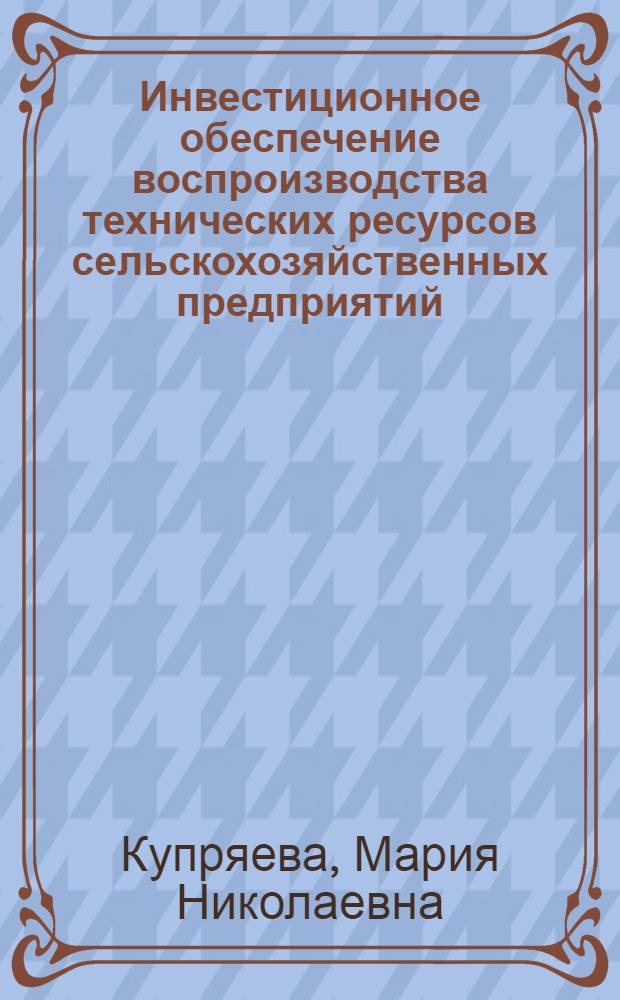 Инвестиционное обеспечение воспроизводства технических ресурсов сельскохозяйственных предприятий

Купряева, Мария Николаевна